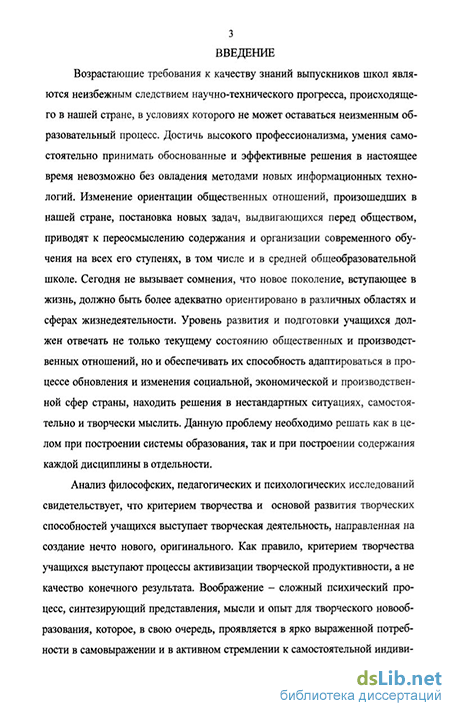 3

ВВЕДЕНИЕ

Возрастающие требования к качеству знаний выпускников школ являются неизбежным следствием научно-технического прогресса, происходящего в нашей стране, в условиях которого не может оставаться неизменным образовательный процесс. Достичь высокого профессионализма, умения самостоятельно принимать обоснованные и эффективные решения в настоящее время невозможно без овладения методами новых информационных технологий. Изменение ориентации общественных отношений, произошедших в нашей стране, постановка новых задач, выдвигающихся перед обществом, приводят к переосмыслению содержания и организации современного обучения на всех его ступенях, в том числе и в средней общеобразовательной школе. Сегодня не вызывает сомнения, что новое поколение, вступающее в жизнь, должно быть более адекватно ориентировано в различных областях и сферах жизнедеятельности. Уровень развития и подготовки учащихся должен отвечать не только текущему состоянию общественных и производственных отношений, но и обеспечивать их способность адаптироваться в процессе обновления и изменения социальной, экономической и производственной сфер страны, находить решения в нестандартных ситуациях, самостоятельно и творчески мыслить. Данную проблему необходимо решать как в целом при построении системы образования, так и при построении содержания каждой дисциплины в отдельности.

Анализ философских, педагогических и психологических исследований свидетельствует, что критерием творчества и основой развития творческих способностей учащихся выступает творческая деятельность, направленная на создание нечто нового, оригинального. Как правило, критерием творчества учащихся выступают процессы активизации творческой продуктивности, а не качество конечного результата. Воображение – сложный психический процесс, синтезирующий представления, мысли и опыт для творческого новообразования, которое, в свою очередь, проявляется в ярко выраженной потребности в самовыражении и в активном стремлении к самостоятельной индиви-

dsLib.net
библиотека диссертаций